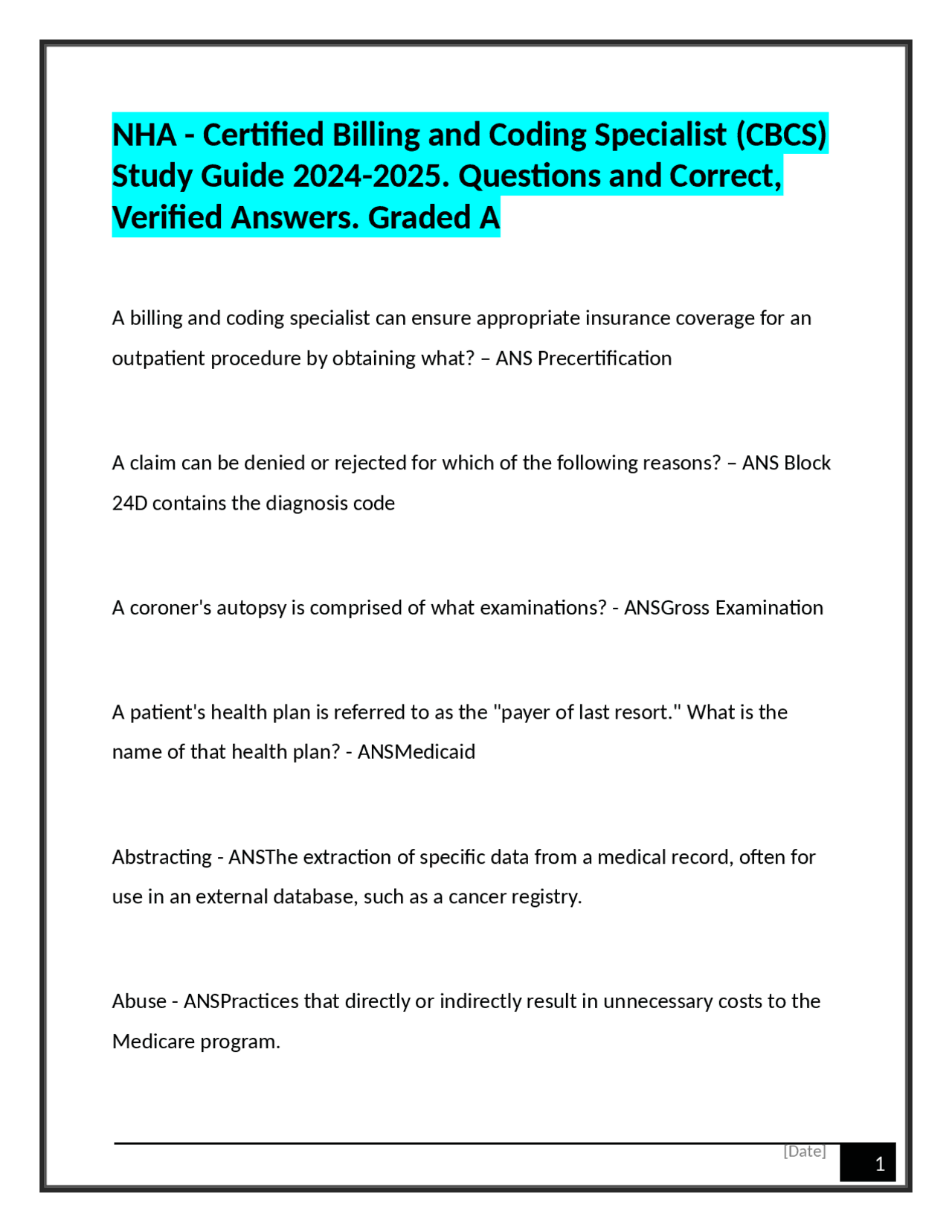 NHA - Certified Billing and Coding Specialist (CBCS) Study Guide 2024-2025. Questions and Correct, Verified Answers. Graded A

A billing and coding specialist can ensure appropriate insurance coverage for an outpatient procedure by obtaining what? – ANS Precertification

A claim can be denied or rejected for which of the following reasons? – ANS Block 24D contains the diagnosis code

A coroner's autopsy is comprised of what examinations? - ANSGross Examination

A patient's health plan is referred to as the "payer of last resort." What is the name of that health plan? - ANSMedicaid

Abstracting - ANSThe extraction of specific data from a medical record, often for use in an external database, such as a cancer registry.

Abuse - ANSPractices that directly or indirectly result in unnecessary costs to the Medicare program.

[Date]

1